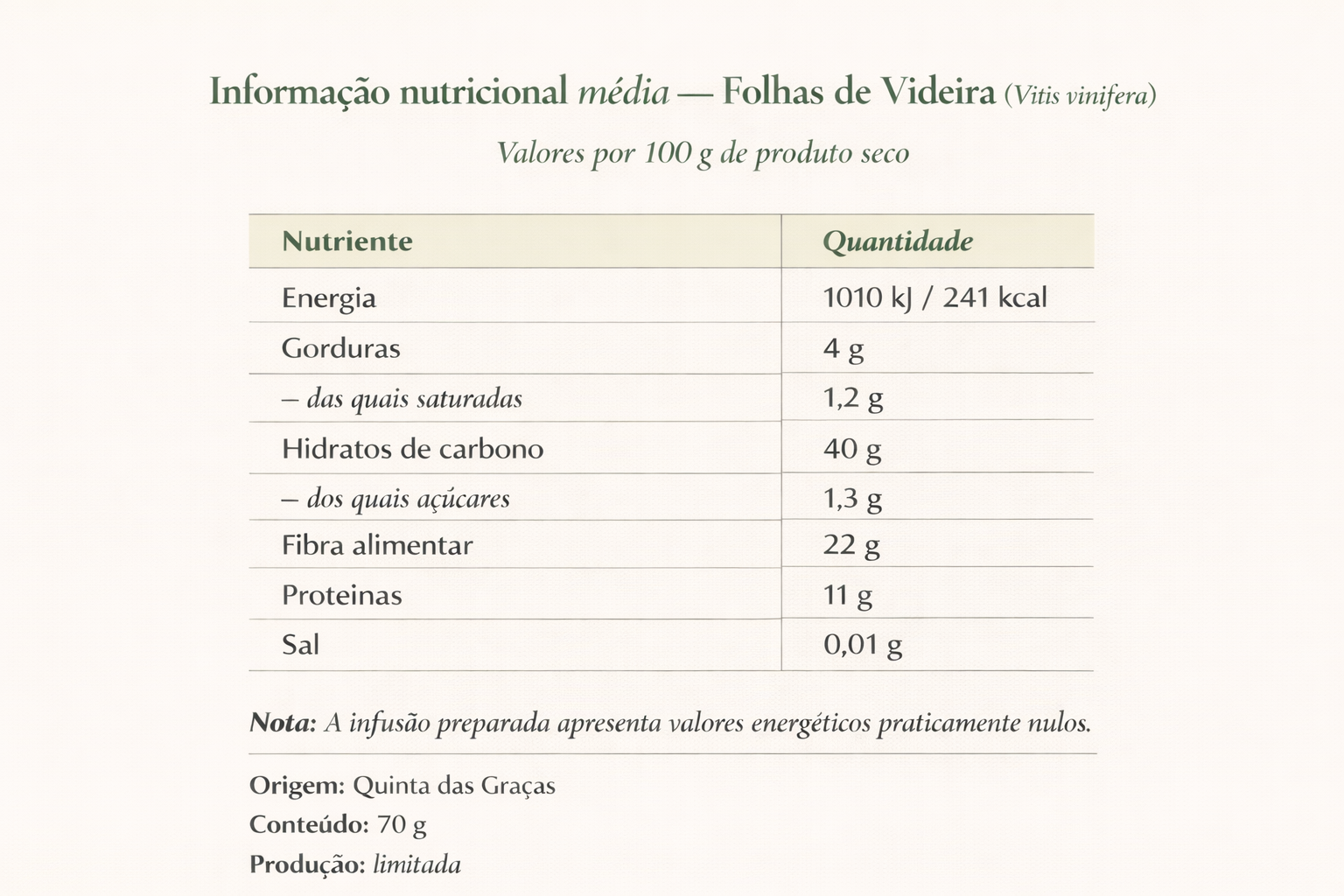 Informação nutricional média — Folhas de Videira (Vitis vinifera)

Valores por 100 g de produto seco

| Nutriente | Quantidade |
|---|---|
| Energia | 1010 kJ / 241 kcal |
| Gorduras | 4 g |
| – das quais saturadas | 1,2 g |
| Hidratos de carbono | 40 g |
| – dos quais açúcares | 1,3 g |
| Fibra alimentar | 22 g |
| Proteinas | 11 g |
| Sal | 0,01 g |

Nota: A infusão preparada apresenta valores energéticos praticamente nulos.

Origem: Quinta das Graças
Conteúdo: 70 g
Produção: limitada